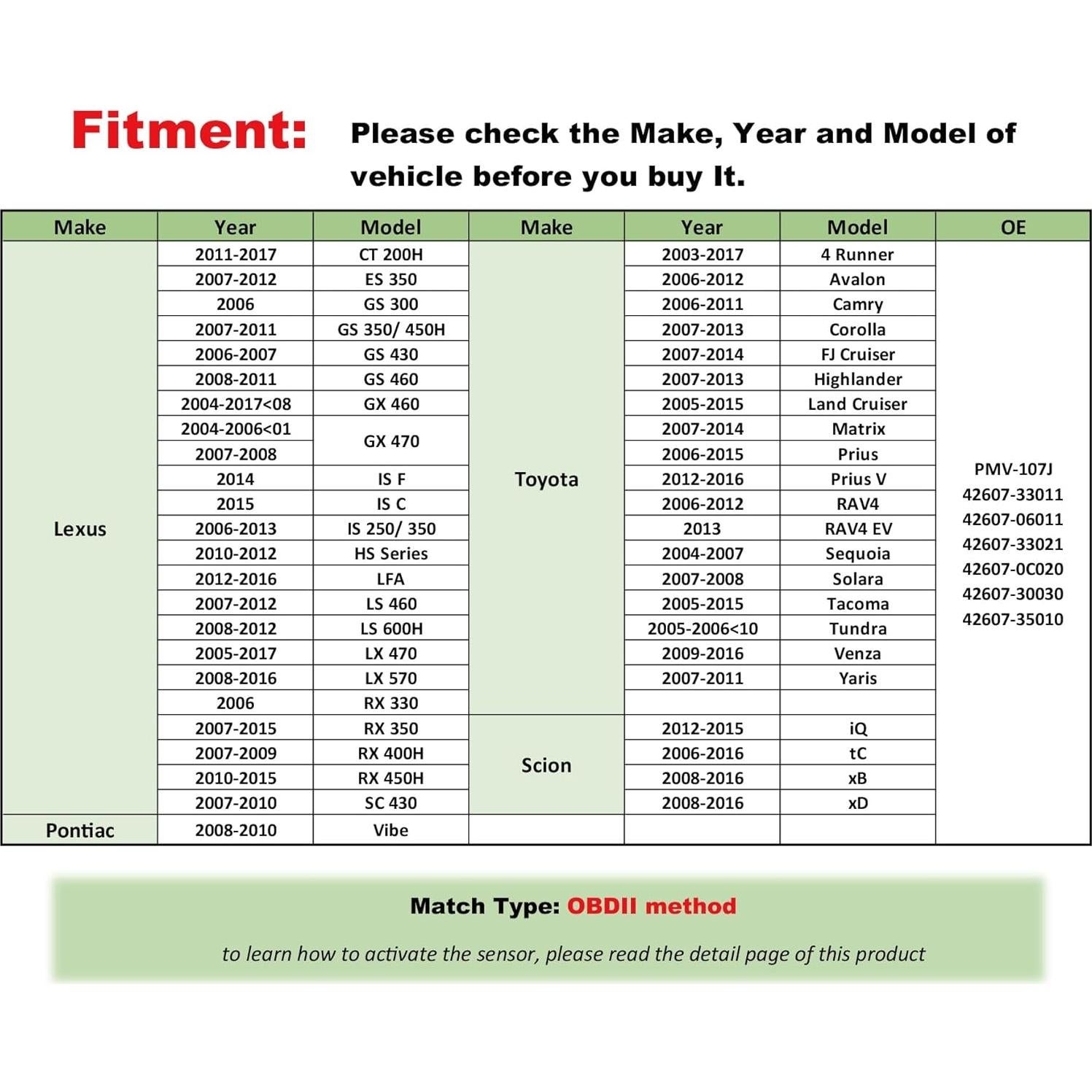 Fitment: Please check the Make, Year and Model of vehicle before you buy It.

| Make | Year | Model | Make | Year | Model | OE |
|---|---|---|---|---|---|---|
| Lexus | 2011-2017 | CT 200H | Toyota | 2003-2017 | 4 Runner | PMV-107J 42607-33011 42607-06011 42607-33021 42607-0C020 42607-30030 42607-35010 |
| | 2007-2012 | ES 350 | | 2006-2012 | Avalon | |
| | 2006 | GS 300 | | 2006-2011 | Camry | |
| | 2007-2011 | GS 350/ 450H | | 2007-2013 | Corolla | |
| | 2006-2007 | GS 430 | | 2007-2014 | FJ Cruiser | |
| | 2008-2011 | GS 460 | | 2007-2013 | Highlander | |
| | 2004-2017<08 | GX 460 | | 2005-2015 | Land Cruiser | |
| | 2004-2006<01 | GX 470 | | 2007-2014 | Matrix | |
| | 2007-2008 | | | 2006-2015 | Prius | |
| | 2014 | IS F | | 2012-2016 | Prius V | |
| | 2015 | IS C | | 2006-2012 | RAV4 | |
| | 2006-2013 | IS 250/ 350 | | 2013 | RAV4 EV | |
| | 2010-2012 | HS Series | | 2004-2007 | Sequoia | |
| | 2012-2016 | LFA | | 2007-2008 | Solara | |
| | 2007-2012 | LS 460 | | 2005-2015 | Tacoma | |
| | 2008-2012 | LS 600H | | 2005-2006<10 | Tundra | |
| | 2005-2017 | LX 470 | | 2009-2016 | Venza | |
| | 2008-2016 | LX 570 | | 2007-2011 | Yaris | |
| | 2006 | RX 330 | | | | |
| | 2007-2015 | RX 350 | Scion | 2012-2015 | iQ | |
| | 2007-2009 | RX 400H | | 2006-2016 | tC | |
| | 2010-2015 | RX 450H | | 2008-2016 | xB | |
| | 2007-2010 | SC 430 | | 2008-2016 | xD | |
| Pontiac | 2008-2010 | Vibe | | | | |

Match Type: OBDII method

to learn how to activate the sensor, please read the detail page of this product